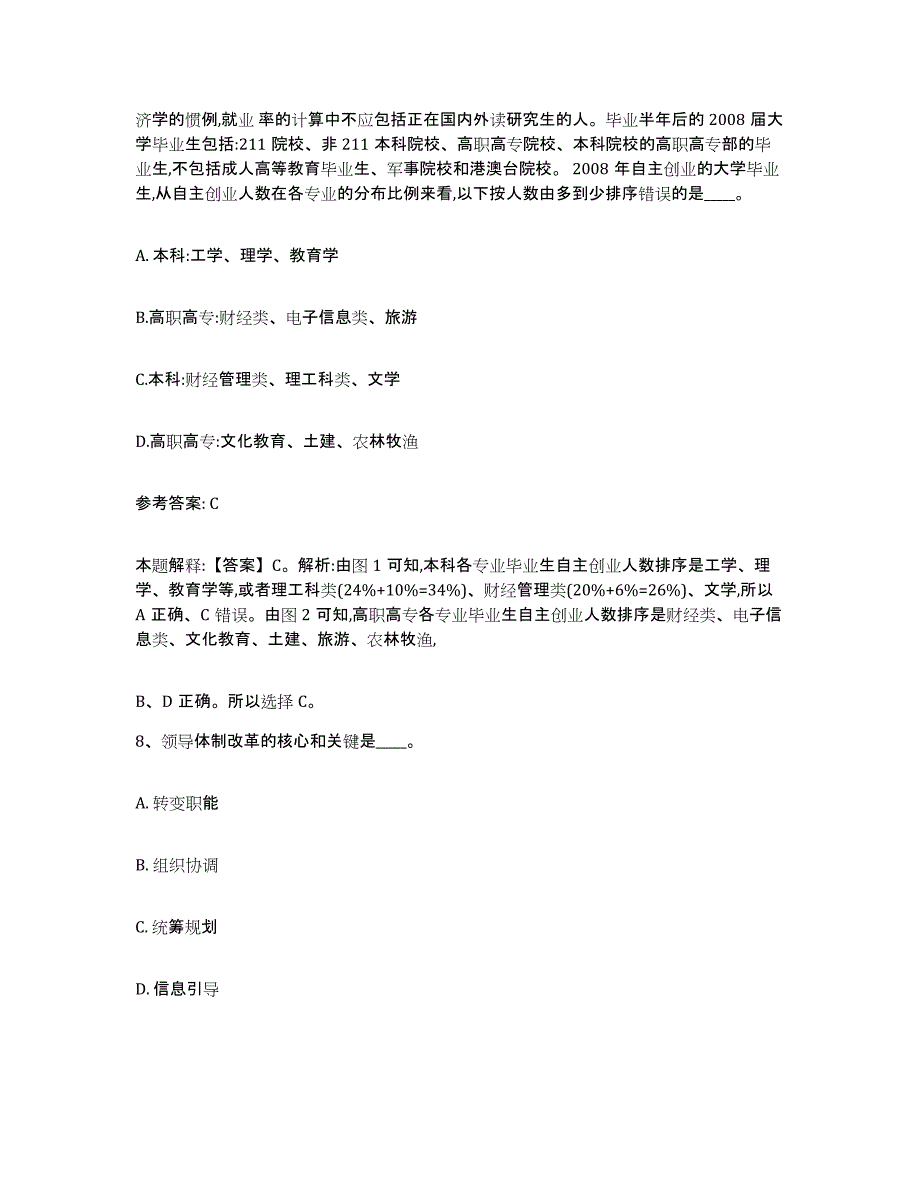 济学的惯例,就业 率的计算中不应包括正在国内外读研究生的人。毕业半年后的 2008 届大学毕业生包括:211 院校、非 211 本科院校、高职高专院校、本科院校的高职高专部的毕业生,不包括成人高等教育毕业生、军事院校和港澳台院校。 2008 年自主创业的大学毕业生,从自主创业人数在各专业的分布比例来看,以下按人数由多到少排序错误的是____。

A. 本科:工学、理学、教育学

B.高职高专:财经类、电子信息类、旅游

C.本科:财经管理类、理工科类、文学

D.高职高专:文化教育、土建、农林牧渔

参考答案: C

本题解释:【答案】C。解析:由图 1 可知,本科各专业毕业生自主创业人数排序是工学、理学、教育学等,或者理工科类(24%+10%=34%)、财经管理类(20%+6%=26%)、文学,所以 A 正确、C 错误。由图 2 可知,高职高专各专业毕业生自主创业人数排序是财经类、电子信息类、文化教育、土建、旅游、农林牧渔,

B、D 正确。所以选择 C。

8、领导体制改革的核心和关键是____。

A. 转变职能

B. 组织协调

C. 统筹规划

D. 信息引导